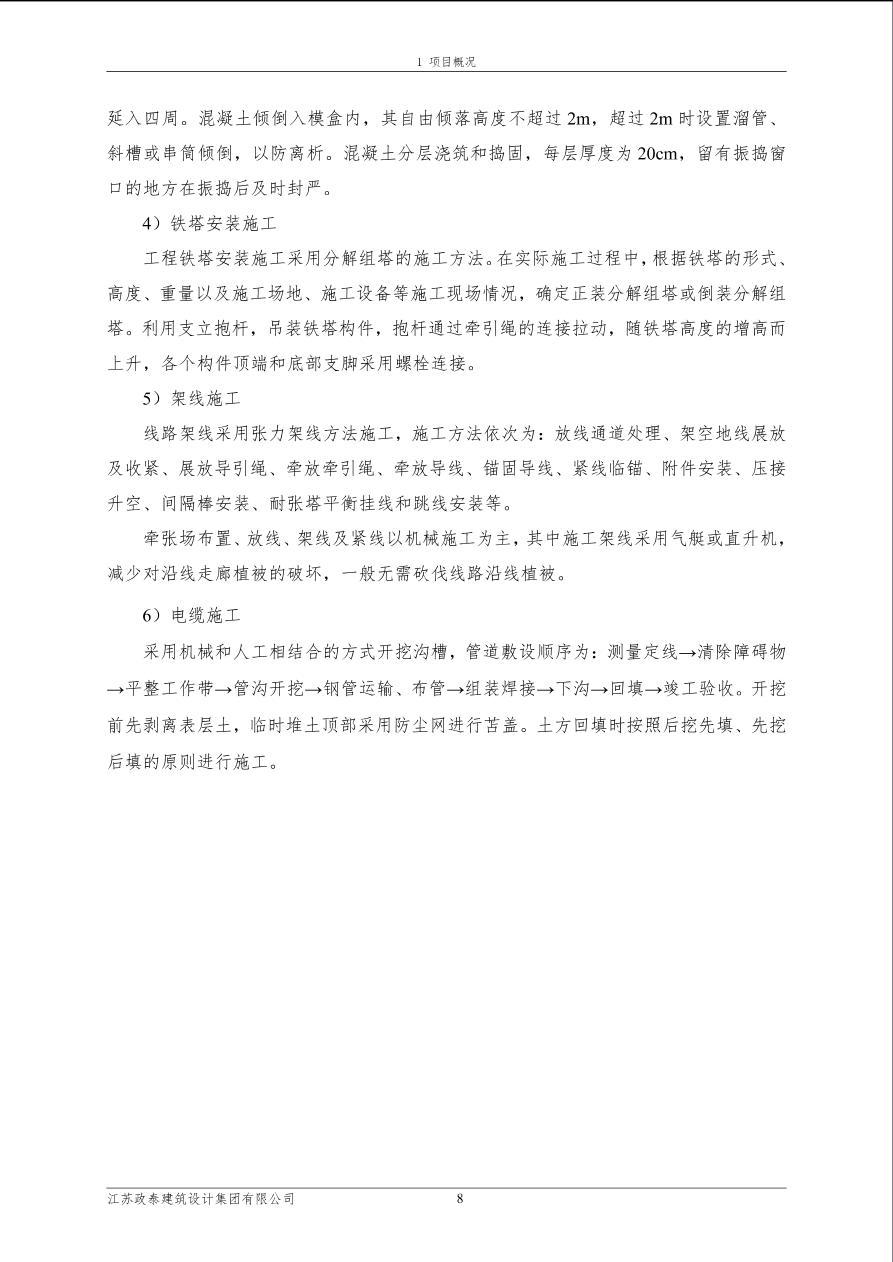 1 项目概况

延入四周。混凝土倾倒入模盒内，其自由倾落高度不超过 2m，超过 2m 时设置溜管、斜槽或串筒倾倒，以防离析。混凝土分层浇筑和捣固，每层厚度为 20cm，留有振捣窗口的地方在振捣后及时封严。

4）铁塔安装施工

工程铁塔安装施工采用分解组塔的施工方法。在实际施工过程中，根据铁塔的形式、高度、重量以及施工场地、施工设备等施工现场情况，确定正装分解组塔或倒装分解组塔。利用支立抱杆，吊装铁塔构件，抱杆通过牵引绳的连接拉动，随铁塔高度的增高而上升，各个构件顶端和底部支脚采用螺栓连接。

5）架线施工

线路架线采用张力架线方法施工，施工方法依次为：放线通道处理、架空地线展放及收紧、展放导引绳、牵放牵引绳、牵放导线、锚固导线、紧线临锚、附件安装、压接升空、间隔棒安装、耐张塔平衡挂线和跳线安装等。

牵张场布置、放线、架线及紧线以机械施工为主，其中施工架线采用气艇或直升机，减少对沿线走廊植被的破坏，一般无需砍伐线路沿线植被。

6）电缆施工

采用机械和人工相结合的方式开挖沟槽，管道敷设顺序为：测量定线→清除障碍物→平整工作带→管沟开挖→钢管运输、布管→组装焊接→下沟→回填→竣工验收。开挖前先剥离表层土，临时堆土顶部采用防尘网进行苫盖。土方回填时按照后挖先填、先挖后填的原则进行施工。

江苏政泰建筑设计集团有限公司 8